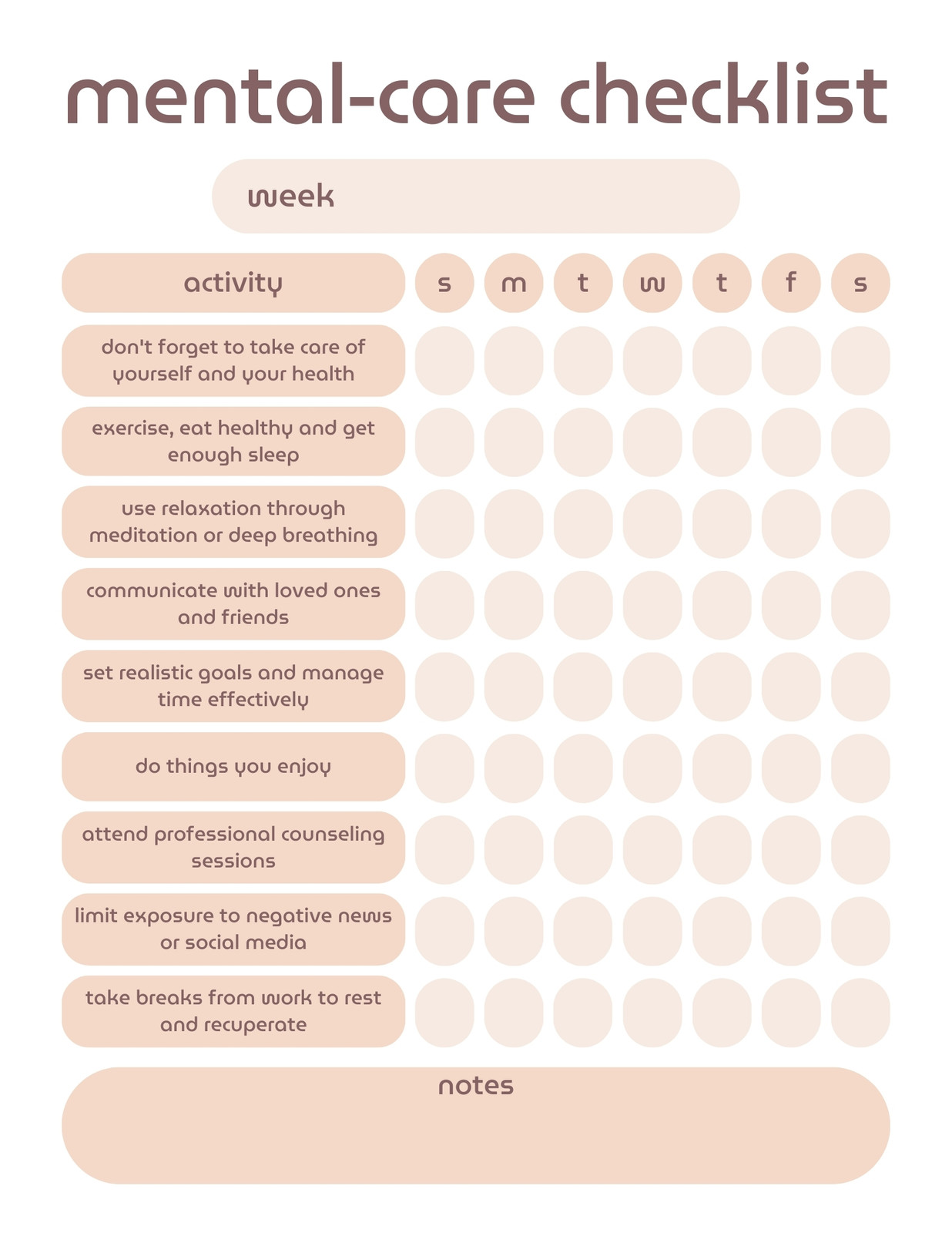 mental-care checklist

week

| activity | s | m | t | w | t | f | s |
|---|---|---|---|---|---|---|---|
| don't forget to take care of yourself and your health | | | | | | | |
| exercise, eat healthy and get enough sleep | | | | | | | |
| use relaxation through meditation or deep breathing | | | | | | | |
| communicate with loved ones and friends | | | | | | | |
| set realistic goals and manage time effectively | | | | | | | |
| do things you enjoy | | | | | | | |
| attend professional counseling sessions | | | | | | | |
| limit exposure to negative news or social media | | | | | | | |
| take breaks from work to rest and recuperate | | | | | | | |

notes